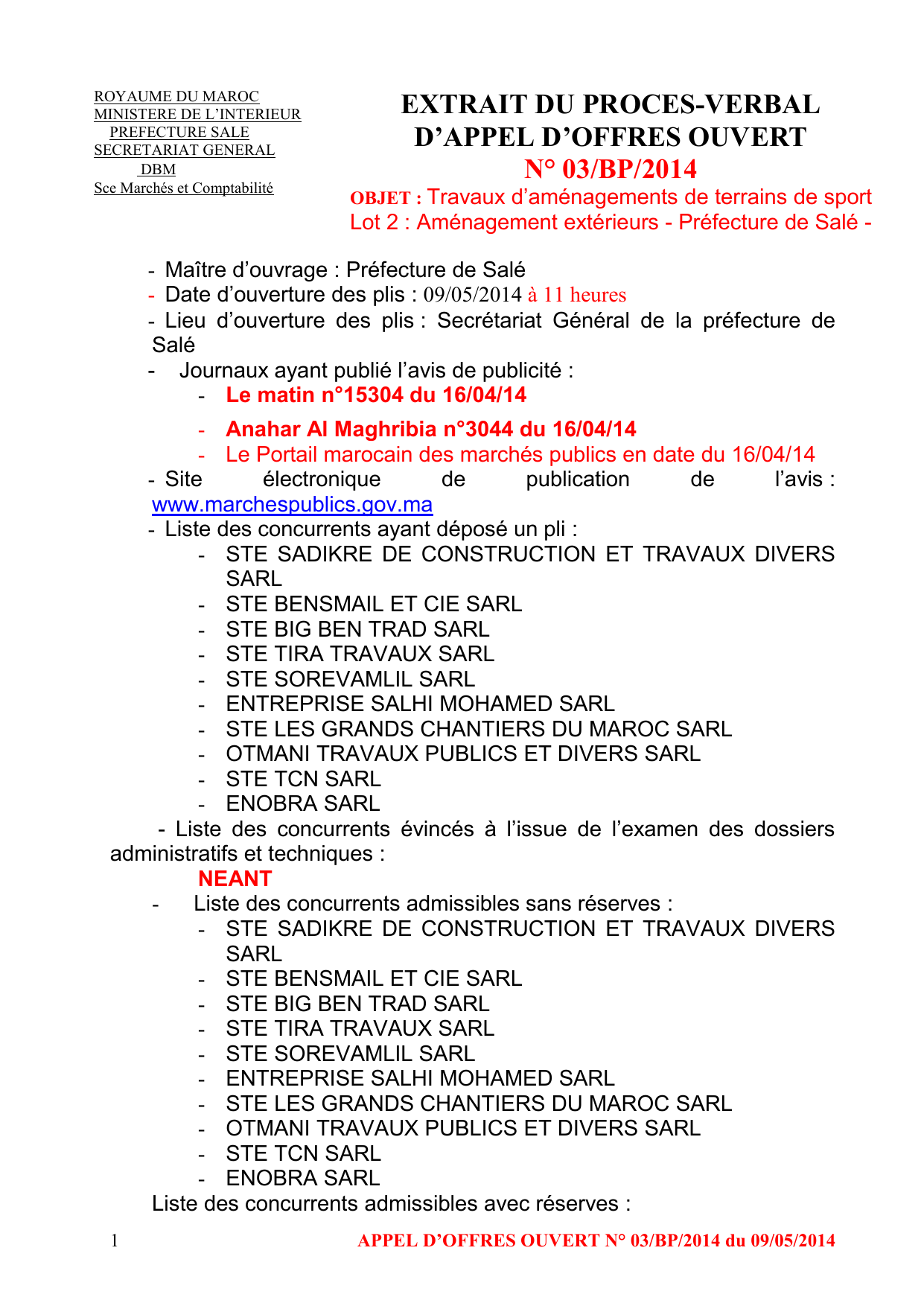 ROYAUME DU MAROC
MINISTERE DE L'INTERIEUR
PREFECTURE SALE
SECRETARIAT GENERAL
DBM
Sce Marchés et Comptabilité

EXTRAIT DU PROCES-VERBAL D'APPEL D'OFFRES OUVERT
N° 03/BP/2014

OBJET : Travaux d'aménagements de terrains de sport
Lot 2 : Aménagement extérieurs - Préfecture de Salé -

- Maître d'ouvrage : Préfecture de Salé
- Date d'ouverture des plis : 09/05/2014 à 11 heures
- Lieu d'ouverture des plis : Secrétariat Général de la préfecture de Salé
- Journaux ayant publié l'avis de publicité :
  - Le matin n°15304 du 16/04/14
  - Anahar Al Maghribia n°3044 du 16/04/14
  - Le Portail marocain des marchés publics en date du 16/04/14
- Site électronique de publication de l'avis : www.marchespublics.gov.ma
- Liste des concurrents ayant déposé un pli :
  - STE SADIKRE DE CONSTRUCTION ET TRAVAUX DIVERS SARL
  - STE BENSMAIL ET CIE SARL
  - STE BIG BEN TRAD SARL
  - STE TIRA TRAVAUX SARL
  - STE SOREVAMLIL SARL
  - ENTREPRISE SALHI MOHAMED SARL
  - STE LES GRANDS CHANTIERS DU MAROC SARL
  - OTMANI TRAVAUX PUBLICS ET DIVERS SARL
  - STE TCN SARL
  - ENOBRA SARL
- Liste des concurrents évincés à l'issue de l'examen des dossiers administratifs et techniques :
NEANT
- Liste des concurrents admissibles sans réserves :
  - STE SADIKRE DE CONSTRUCTION ET TRAVAUX DIVERS SARL
  - STE BENSMAIL ET CIE SARL
  - STE BIG BEN TRAD SARL
  - STE TIRA TRAVAUX SARL
  - STE SOREVAMLIL SARL
  - ENTREPRISE SALHI MOHAMED SARL
  - STE LES GRANDS CHANTIERS DU MAROC SARL
  - OTMANI TRAVAUX PUBLICS ET DIVERS SARL
  - STE TCN SARL
  - ENOBRA SARL
Liste des concurrents admissibles avec réserves :

1 APPEL D'OFFRES OUVERT N° 03/BP/2014 du 09/05/2014